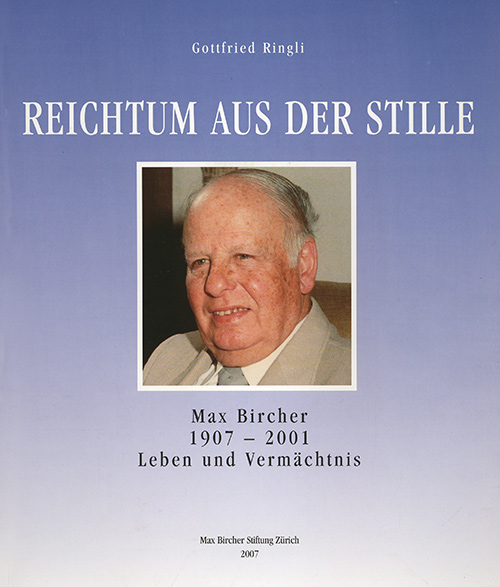 Gottfried Ringli

REICHTUM AUS DER STILLE

Max Bircher
1907 – 2001
Leben und Vermächtnis

Max Bircher Stiftung Zürich
2007